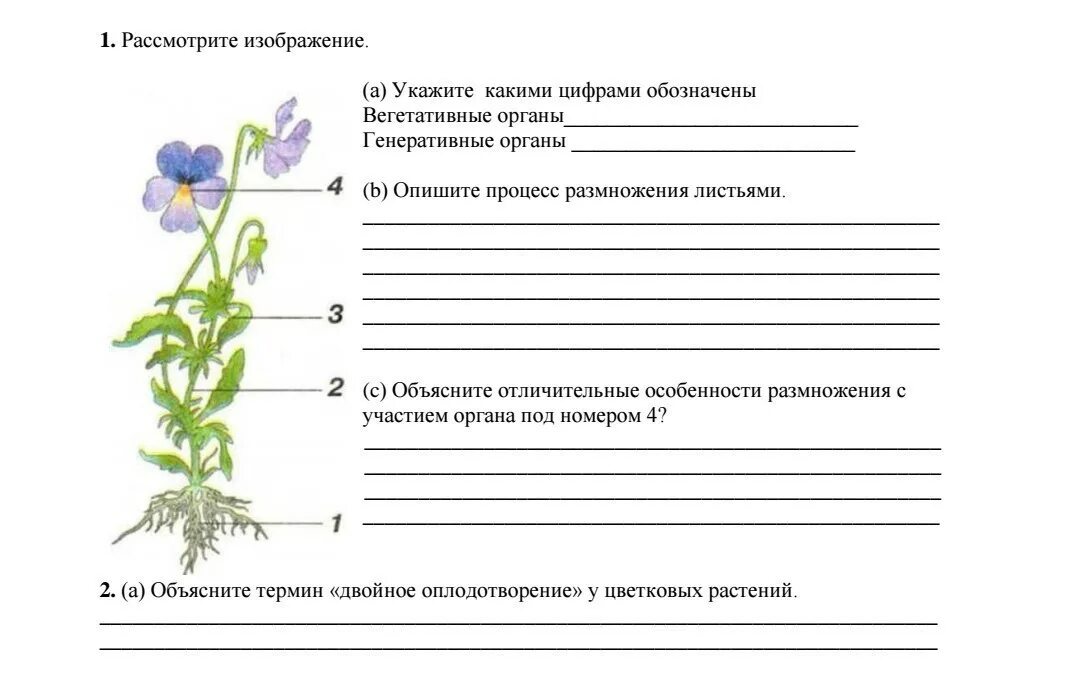 1. Рассмотрите изображение.

4

3

2

1

(a) Укажите какими цифрами обозначены
Вегетативные органы____
Генеративные органы ____

(b) Опишите процесс размножения листьями.
____
____
____
____
____
____

(c) Объясните отличительные особенности размножения с участием органа под номером 4?
____
____
____
____

2. (a) Объясните термин «двойное оплодотворение» у цветковых растений.
____
____